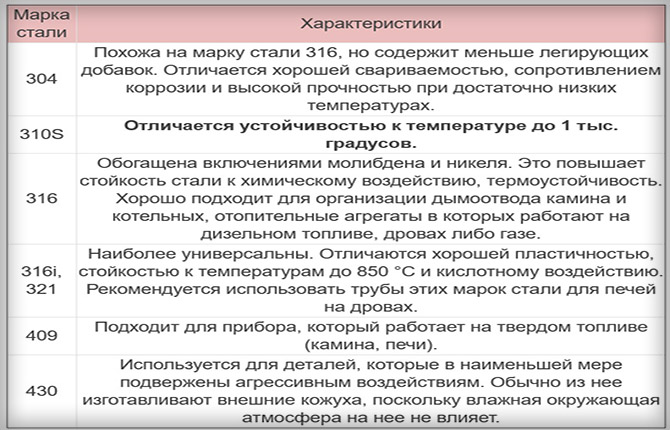 | Марка стали | Характеристики |
|---|---|
| 304 | Похожа на марку стали 316, но содержит меньше легирующих добавок. Отличается хорошей свариваемостью, сопротивлением коррозии и высокой прочностью при достаточно низких температурах. |
| 310S | **Отличается устойчивостью к температуре до 1 тыс. градусов.** |
| 316 | Обогащена включениями молибдена и никеля. Это повышает стойкость стали к химическому воздействию, термоустойчивость. Хорошо подходит для организации дымоотвода камина и котельных, отопительные агрегаты в которых работают на дизельном топливе, дровах либо газе. |
| 316i, 321 | Наиболее универсальны. Отличаются хорошей пластичностью, стойкостью к температурам до 850 °C и кислотному воздействию. Рекомендуется использовать трубы этих марок стали для печей на дровах. |
| 409 | Подходит для прибора, который работает на твердом топливе (камина, печи). |
| 430 | Используется для деталей, которые в наименьшей мере подвержены агрессивным воздействиям. Обычно из нее изготавливают внешние кожуха, поскольку влажная окружающая атмосфера на нее не влияет. |